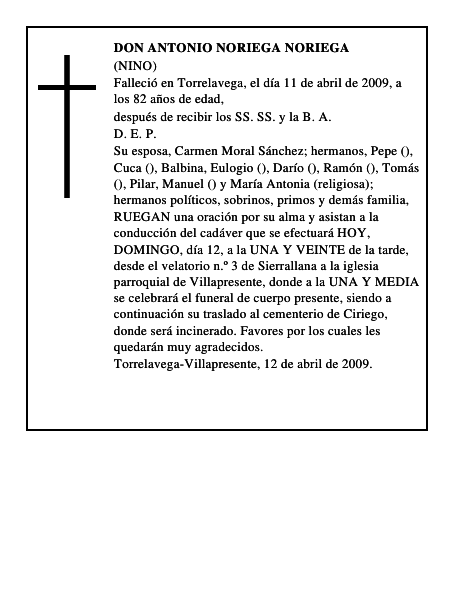 DON ANTONIO NORIEGA NORIEGA
(NINO)
Falleció en Torrelavega, el día 11 de abril de 2009, a los 82 años de edad,
después de recibir los SS. SS. y la B. A.
D. E. P.
Su esposa, Carmen Moral Sánchez; hermanos, Pepe (), Cuca (), Balbina, Eulogio (), Darío (), Ramón (), Tomás (), Pilar, Manuel () y María Antonia (religiosa); hermanos políticos, sobrinos, primos y demás familia, RUEGAN una oración por su alma y asistan a la conducción del cadáver que se efectuará HOY, DOMINGO, día 12, a la UNA Y VEINTE de la tarde, desde el velatorio n.º 3 de Sierrallana a la iglesia parroquial de Villapresente, donde a la UNA Y MEDIA se celebrará el funeral de cuerpo presente, siendo a continuación su traslado al cementerio de Ciriego, donde será incinerado. Favores por los cuales les quedarán muy agradecidos.
Torrelavega-Villapresente, 12 de abril de 2009.